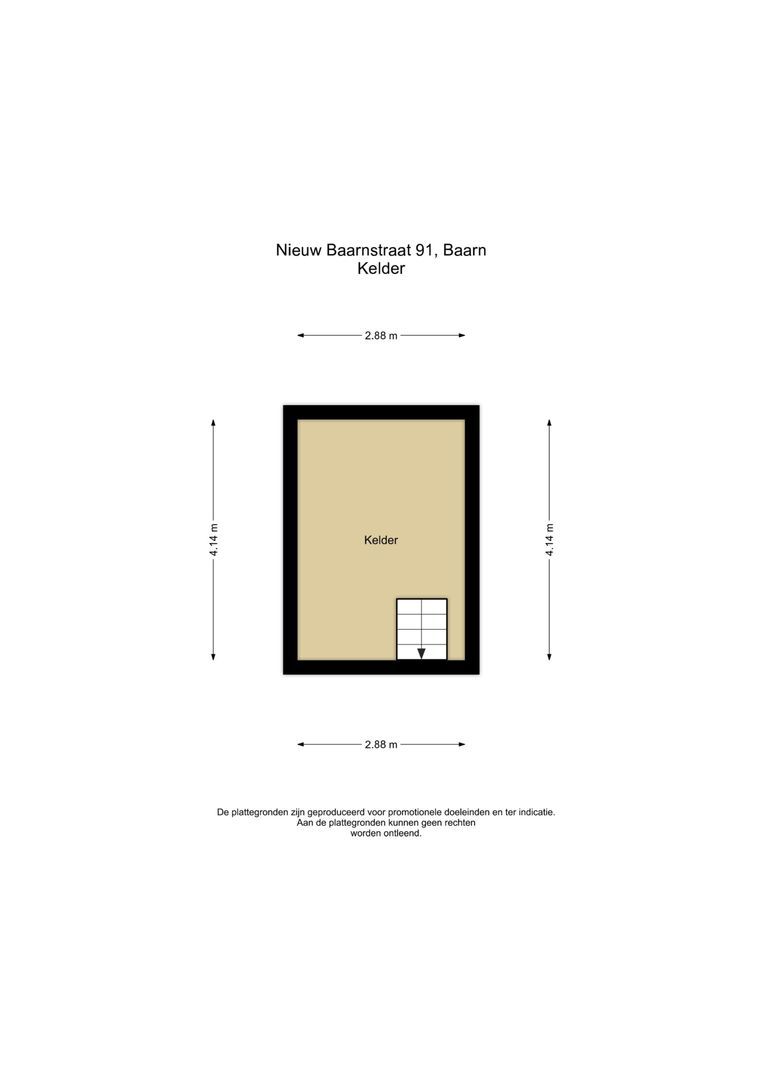 Nieuw Baarnstraat 91, Baarn
Kelder

2.88 m

4.14 m

Kelder

4.14 m

2.88 m

De plattegronden zijn geproduceerd voor promotionele doeleinden en ter indicatie.
Aan de plattegronden kunnen geen rechten
worden ontleend.